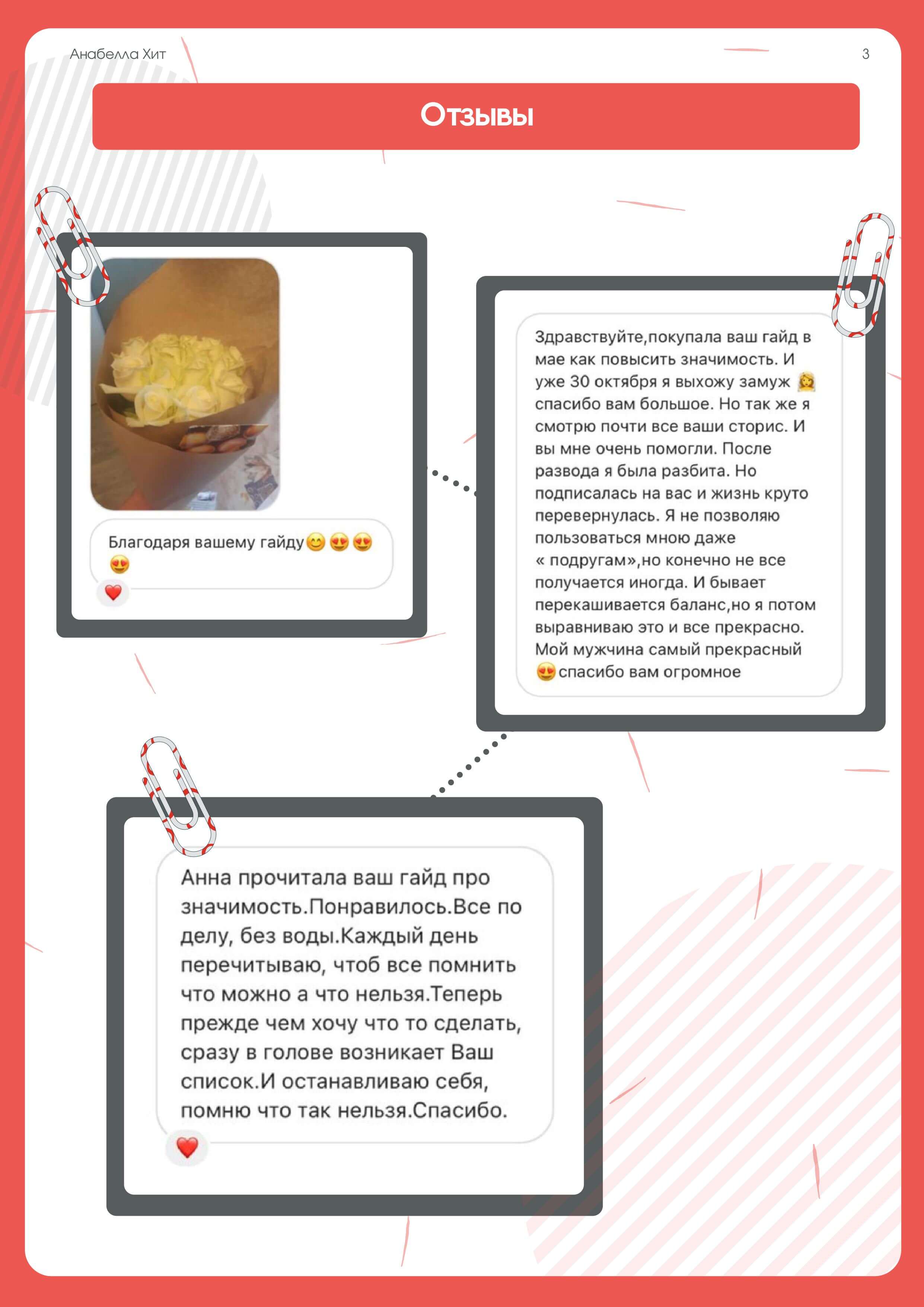 Анабелла Хит

3

Отзывы

Благодаря вашему гайду😊😍😍😍

❤️

Здравствуйте,покупала ваш гайд в мае как повысить значимость. И уже 30 октября я выхожу замуж 👰 спасибо вам большое. Но так же я смотрю почти все ваши сторис. И вы мне очень помогли. После развода я была разбита. Но подписалась на вас и жизнь круто перевернулась. Я не позволяю пользоваться мною даже « подругам»,но конечно не все получается иногда. И бывает перекашивается баланс,но я потом выравниваю это и все прекрасно. Мой мужчина самый прекрасный 😍спасибо вам огромное

Анна прочитала ваш гайд про значимость.Понравилось.Все по делу, без воды.Каждый день перечитываю, чтоб все помнить что можно а что нельзя.Теперь прежде чем хочу что то сделать, сразу в голове возникает Ваш список.И останавливаю себя, помню что так нельзя.Спасибо.

❤️